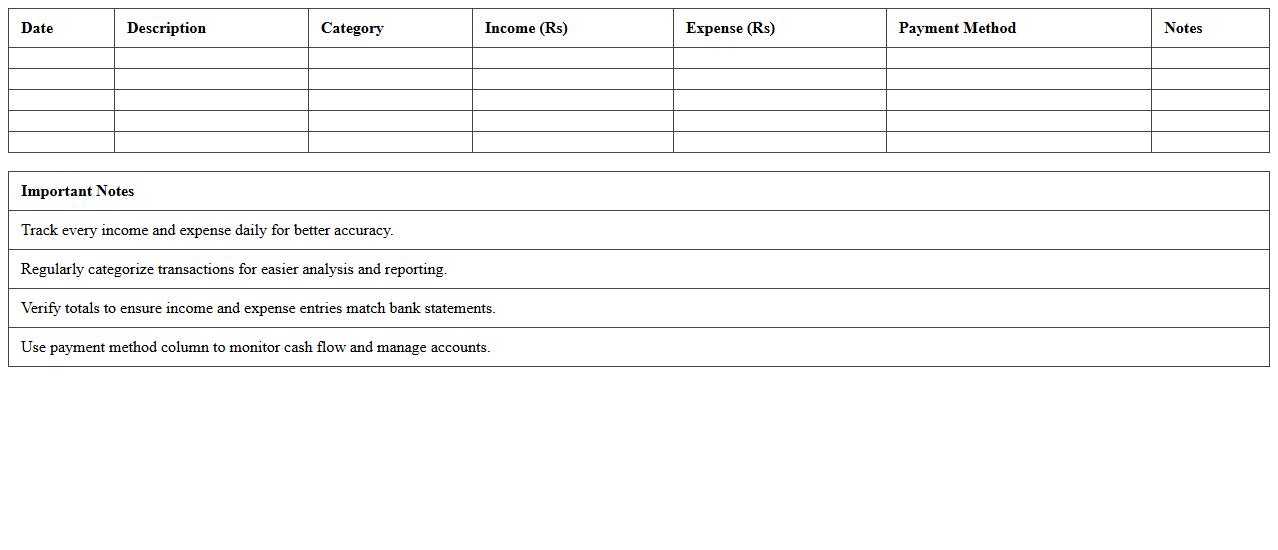 | Date | Description | Category | Income (Rs) | Expense (Rs) | Payment Method | Notes |
|---|---|---|---|---|---|---|
| | | | | | | |
| | | | | | | |
| | | | | | | |
| | | | | | | |
| | | | | | | |

| Important Notes |
|---|
| Track every income and expense daily for better accuracy. |
| Regularly categorize transactions for easier analysis and reporting. |
| Verify totals to ensure income and expense entries match bank statements. |
| Use payment method column to monitor cash flow and manage accounts. |